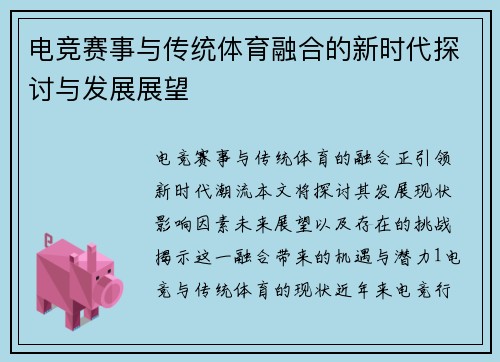 电竞赛事与传统体育融合的新时代探讨与发展展望

电竞赛事与传统体育的融合正引领新时代潮流本文将探讨其发展现状影响因素未来展望以及存在的挑战揭示这一融合带来的机遇与潜力1电竞与传统体育的现状近年来电竞行